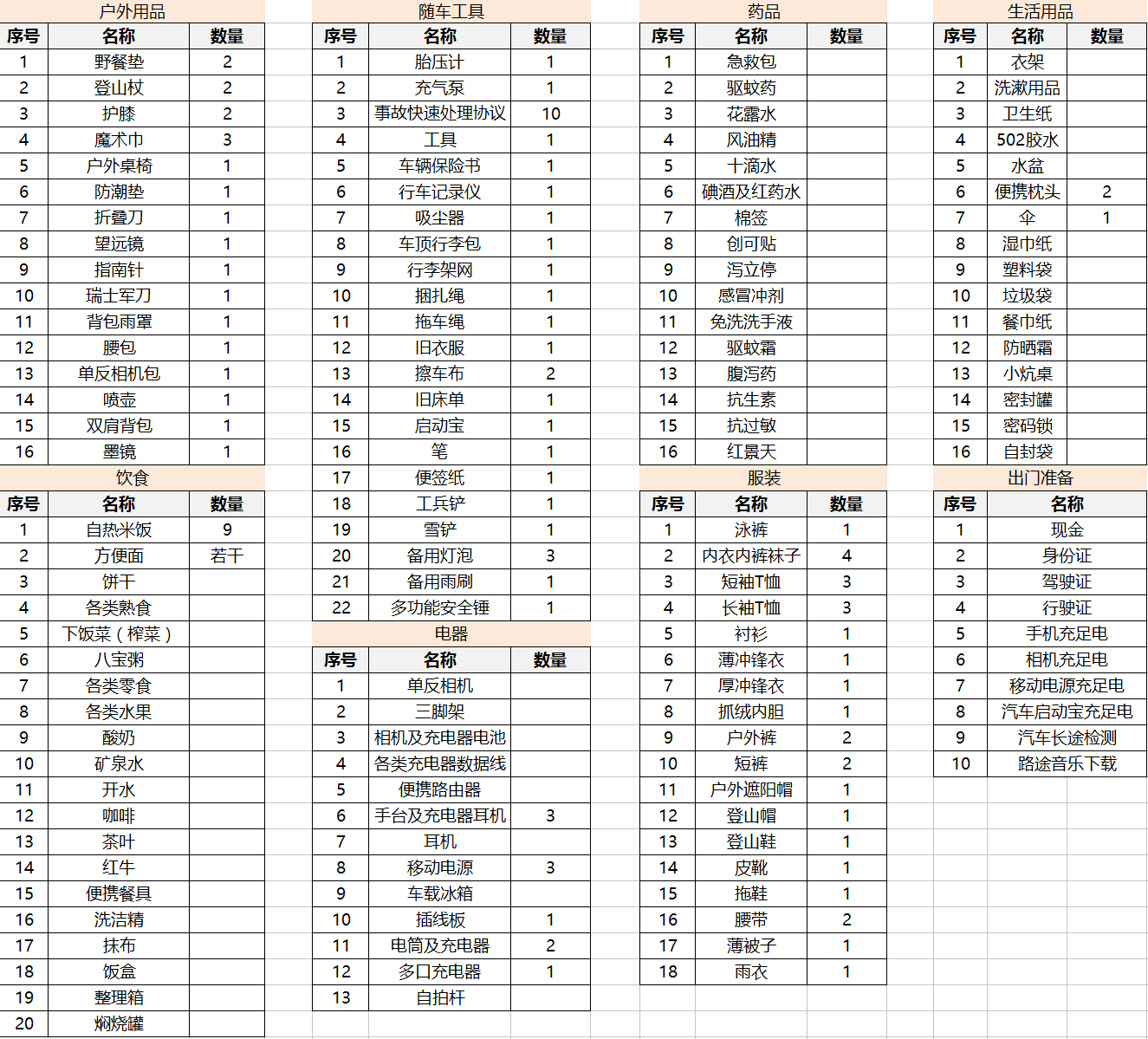 户外用品

| 序号 | 名称 | 数量 |
|---|---|---|
| 1 | 野餐垫 | 2 |
| 2 | 登山杖 | 2 |
| 3 | 护膝 | 2 |
| 4 | 魔术巾 | 3 |
| 5 | 户外桌椅 | 1 |
| 6 | 防潮垫 | 1 |
| 7 | 折叠刀 | 1 |
| 8 | 望远镜 | 1 |
| 9 | 指南针 | 1 |
| 10 | 瑞士军刀 | 1 |
| 11 | 背包雨罩 | 1 |
| 12 | 腰包 | 1 |
| 13 | 单反相机包 | 1 |
| 14 | 喷壶 | 1 |
| 15 | 双肩背包 | 1 |
| 16 | 墨镜 | 1 |

饮食

| 序号 | 名称 | 数量 |
|---|---|---|
| 1 | 自热米饭 | 9 |
| 2 | 方便面 | 若干 |
| 3 | 饼干 | |
| 4 | 各类熟食 | |
| 5 | 下饭菜（榨菜） | |
| 6 | 八宝粥 | |
| 7 | 各类零食 | |
| 8 | 各类水果 | |
| 9 | 酸奶 | |
| 10 | 矿泉水 | |
| 11 | 开水 | |
| 12 | 咖啡 | |
| 13 | 茶叶 | |
| 14 | 红牛 | |
| 15 | 便携餐具 | |
| 16 | 洗洁精 | |
| 17 | 抹布 | |
| 18 | 饭盒 | |
| 19 | 整理箱 | |
| 20 | 焖烧罐 | |

随车工具

| 序号 | 名称 | 数量 |
|---|---|---|
| 1 | 胎压计 | 1 |
| 2 | 充气泵 | 1 |
| 3 | 事故快速处理协议 | 10 |
| 4 | 工具 | 1 |
| 5 | 车辆保险书 | 1 |
| 6 | 行车记录仪 | 1 |
| 7 | 吸尘器 | 1 |
| 8 | 车顶行李包 | 1 |
| 9 | 行李架网 | 1 |
| 10 | 捆扎绳 | 1 |
| 11 | 拖车绳 | 1 |
| 12 | 旧衣服 | 1 |
| 13 | 擦车布 | 2 |
| 14 | 旧床单 | 1 |
| 15 | 启动宝 | 1 |
| 16 | 笔 | 1 |
| 17 | 便签纸 | 1 |
| 18 | 工兵铲 | 1 |
| 19 | 雪铲 | 1 |
| 20 | 备用灯泡 | 3 |
| 21 | 备用雨刷 | 1 |
| 22 | 多功能安全锤 | 1 |

电器

| 序号 | 名称 | 数量 |
|---|---|---|
| 1 | 单反相机 | |
| 2 | 三脚架 | |
| 3 | 相机及充电器电池 | |
| 4 | 各类充电器数据线 | |
| 5 | 便携路由器 | |
| 6 | 手台及充电器耳机 | 3 |
| 7 | 耳机 | |
| 8 | 移动电源 | 3 |
| 9 | 车载冰箱 | |
| 10 | 插线板 | 1 |
| 11 | 电筒及充电器 | 2 |
| 12 | 多口充电器 | 1 |
| 13 | 自拍杆 | |

药品

| 序号 | 名称 | 数量 |
|---|---|---|
| 1 | 急救包 | |
| 2 | 驱蚊药 | |
| 3 | 花露水 | |
| 4 | 风油精 | |
| 5 | 十滴水 | |
| 6 | 碘酒及红药水 | |
| 7 | 棉签 | |
| 8 | 创可贴 | |
| 9 | 泻立停 | |
| 10 | 感冒冲剂 | |
| 11 | 免洗洗手液 | |
| 12 | 驱蚊霜 | |
| 13 | 腹泻药 | |
| 14 | 抗生素 | |
| 15 | 抗过敏 | |
| 16 | 红景天 | |

服装

| 序号 | 名称 | 数量 |
|---|---|---|
| 1 | 泳裤 | 1 |
| 2 | 内衣内裤袜子 | 4 |
| 3 | 短袖T恤 | 3 |
| 4 | 长袖T恤 | 3 |
| 5 | 衬衫 | 1 |
| 6 | 薄冲锋衣 | 1 |
| 7 | 厚冲锋衣 | 1 |
| 8 | 抓绒内胆 | 1 |
| 9 | 户外裤 | 2 |
| 10 | 短裤 | 2 |
| 11 | 户外遮阳帽 | 1 |
| 12 | 登山帽 | 1 |
| 13 | 登山鞋 | 1 |
| 14 | 皮靴 | 1 |
| 15 | 拖鞋 | 1 |
| 16 | 腰带 | 2 |
| 17 | 薄被子 | 1 |
| 18 | 雨衣 | 1 |

生活用品

| 序号 | 名称 | 数量 |
|---|---|---|
| 1 | 衣架 | |
| 2 | 洗漱用品 | |
| 3 | 卫生纸 | |
| 4 | 502胶水 | |
| 5 | 水盆 | |
| 6 | 便携枕头 | 2 |
| 7 | 伞 | 1 |
| 8 | 湿巾纸 | |
| 9 | 塑料袋 | |
| 10 | 垃圾袋 | |
| 11 | 餐巾纸 | |
| 12 | 防晒霜 | |
| 13 | 小炕桌 | |
| 14 | 密封罐 | |
| 15 | 密码锁 | |
| 16 | 自封袋 | |

出门准备

| 序号 | 名称 |
|---|---|
| 1 | 现金 |
| 2 | 身份证 |
| 3 | 驾驶证 |
| 4 | 行驶证 |
| 5 | 手机充足电 |
| 6 | 相机充足电 |
| 7 | 移动电源充足电 |
| 8 | 汽车启动宝充足电 |
| 9 | 汽车长途检测 |
| 10 | 路途音乐下载 |